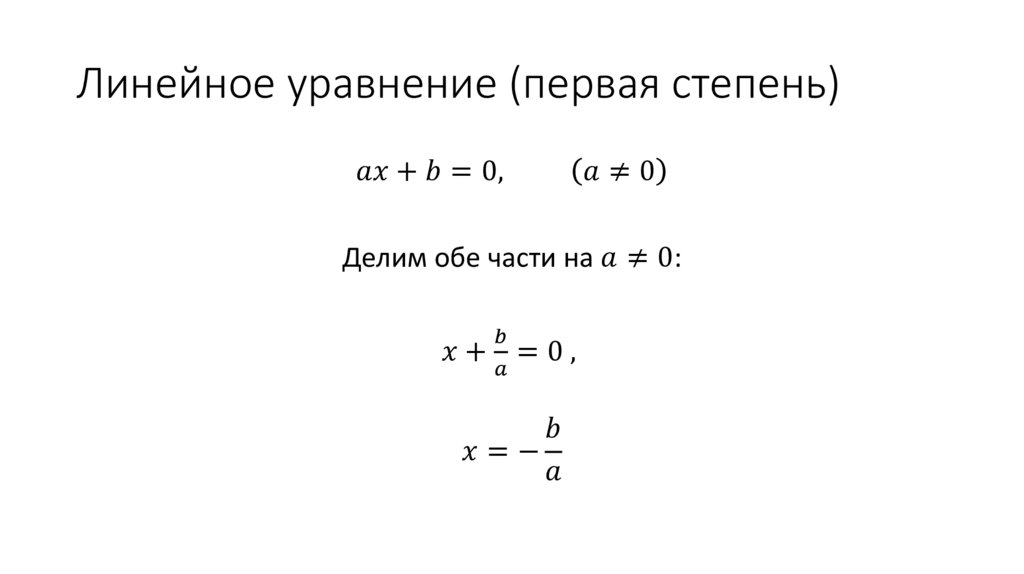 Линейное уравнение (первая степень)

$ax + b = 0, \qquad (a \neq 0)$

Делим обе части на $a \neq 0$:

$x + \frac{b}{a} = 0$ ,

$x = -\frac{b}{a}$